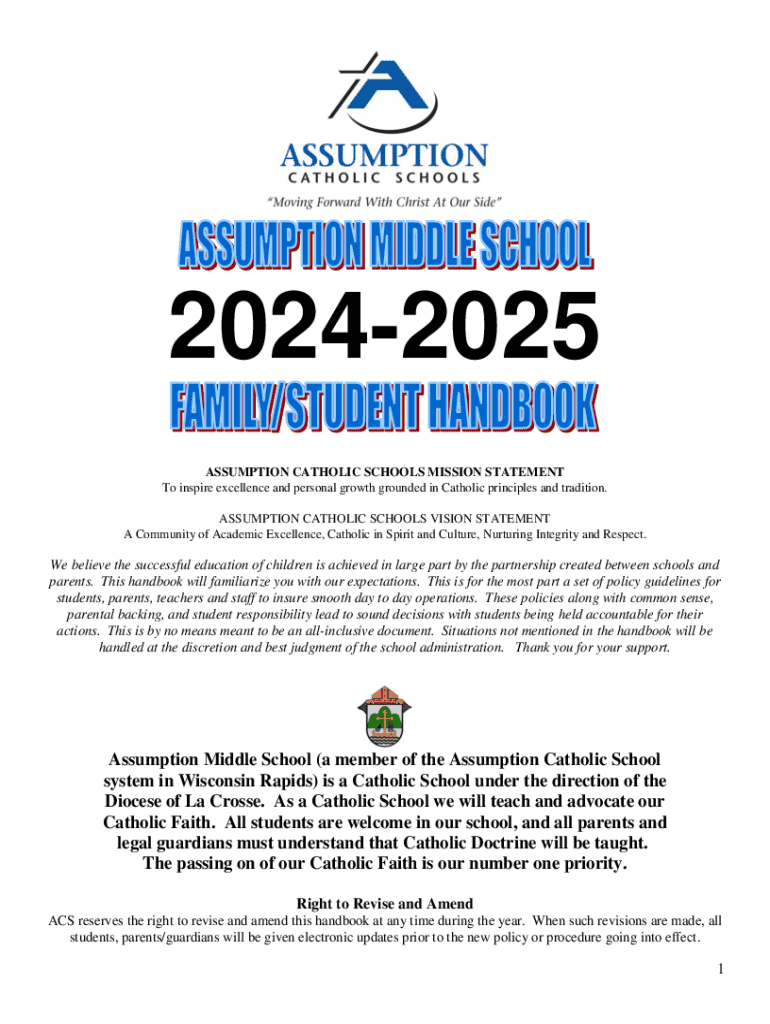 ASSUMPTION
CATHOLIC SCHOOLS
"Moving Forward With Christ At Our Side"

ASSUMPTION MIDDLE SCHOOL
2024-2025
FAMILY/STUDENT HANDBOOK

ASSUMPTION CATHOLIC SCHOOLS MISSION STATEMENT
To inspire excellence and personal growth grounded in Catholic principles and tradition.

ASSUMPTION CATHOLIC SCHOOLS VISION STATEMENT
A Community of Academic Excellence, Catholic in Spirit and Culture, Nurturing Integrity and Respect.

We believe the successful education of children is achieved in large part by the partnership created between schools and parents. This handbook will familiarize you with our expectations. This is for the most part a set of policy guidelines for students, parents, teachers and staff to insure smooth day to day operations. These policies along with common sense, parental backing, and student responsibility lead to sound decisions with students being held accountable for their actions. This is by no means meant to be an all-inclusive document. Situations not mentioned in the handbook will be handled at the discretion and best judgment of the school administration. Thank you for your support.

Assumption Middle School (a member of the Assumption Catholic School system in Wisconsin Rapids) is a Catholic School under the direction of the Diocese of La Crosse. As a Catholic School we will teach and advocate our Catholic Faith. All students are welcome in our school, and all parents and legal guardians must understand that Catholic Doctrine will be taught. The passing on of our Catholic Faith is our number one priority.

Right to Revise and Amend
ACS reserves the right to revise and amend this handbook at any time during the year. When such revisions are made, all students, parents/guardians will be given electronic updates prior to the new policy or procedure going into effect.

1